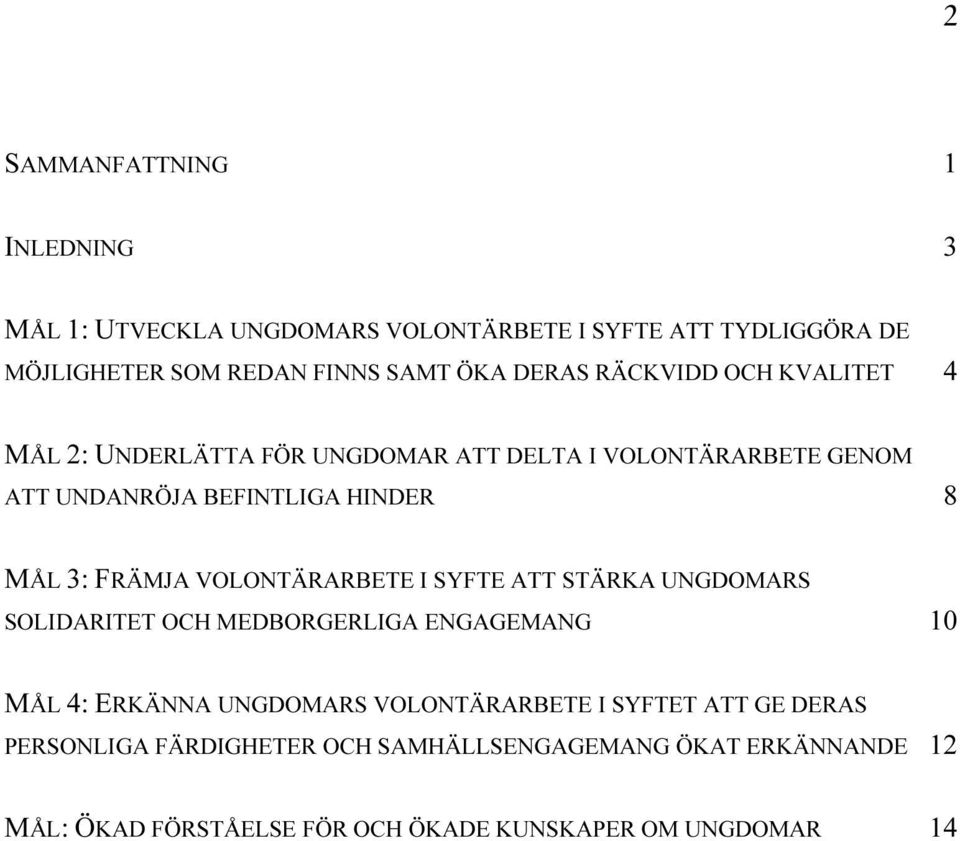 2

SAMMANFATTNING 1

INLEDNING 3

MÅL 1: UTVECKLA UNGDOMARS VOLONTÄRBETE I SYFTE ATT TYDLIGGÖRA DE MÖJLIGHETER SOM REDAN FINNS SAMT ÖKA DERAS RÄCKVIDD OCH KVALITET 4

MÅL 2: UNDERLÄTTA FÖR UNGDOMAR ATT DELTA I VOLONTÄRARBETE GENOM ATT UNDANRÖJA BEFINTLIGA HINDER 8

MÅL 3: FRÄMJA VOLONTÄRARBETE I SYFTE ATT STÄRKA UNGDOMARS SOLIDARITET OCH MEDBORGERLIGA ENGAGEMANG 10

MÅL 4: ERKÄNNA UNGDOMARS VOLONTÄRARBETE I SYFTET ATT GE DERAS PERSONLIGA FÄRDIGHETER OCH SAMHÄLLSENGAGEMANG ÖKAT ERKÄNNANDE 12

MÅL: ÖKAD FÖRSTÅELSE FÖR OCH ÖKADE KUNSKAPER OM UNGDOMAR 14